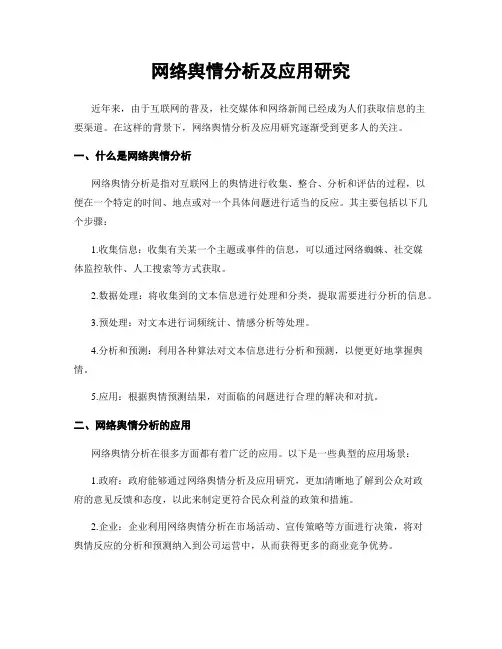 网络舆情分析及应用研究

近年来，由于互联网的普及，社交媒体和网络新闻已经成为人们获取信息的主要渠道。在这样的背景下，网络舆情分析及应用研究逐渐受到更多人的关注。

一、什么是网络舆情分析

网络舆情分析是指对互联网上的舆情进行收集、整合、分析和评估的过程，以便在一个特定的时间、地点或对一个具体问题进行适当的反应。其主要包括以下几个步骤：

1.收集信息：收集有关某一个主题或事件的信息，可以通过网络蜘蛛、社交媒体监控软件、人工搜索等方式获取。

2.数据处理：将收集到的文本信息进行处理和分类，提取需要进行分析的信息。

3.预处理：对文本进行词频统计、情感分析等处理。

4.分析和预测：利用各种算法对文本信息进行分析和预测，以便更好地掌握舆情。

5.应用：根据舆情预测结果，对面临的问题进行合理的解决和对抗。

二、网络舆情分析的应用

网络舆情分析在很多方面都有着广泛的应用。以下是一些典型的应用场景：

1.政府：政府能够通过网络舆情分析及应用研究，更加清晰地了解到公众对政府的意见反馈和态度，以此来制定更符合民众利益的政策和措施。

2.企业：企业利用网络舆情分析在市场活动、宣传策略等方面进行决策，将对舆情反应的分析和预测纳入到公司运营中，从而获得更多的商业竞争优势。